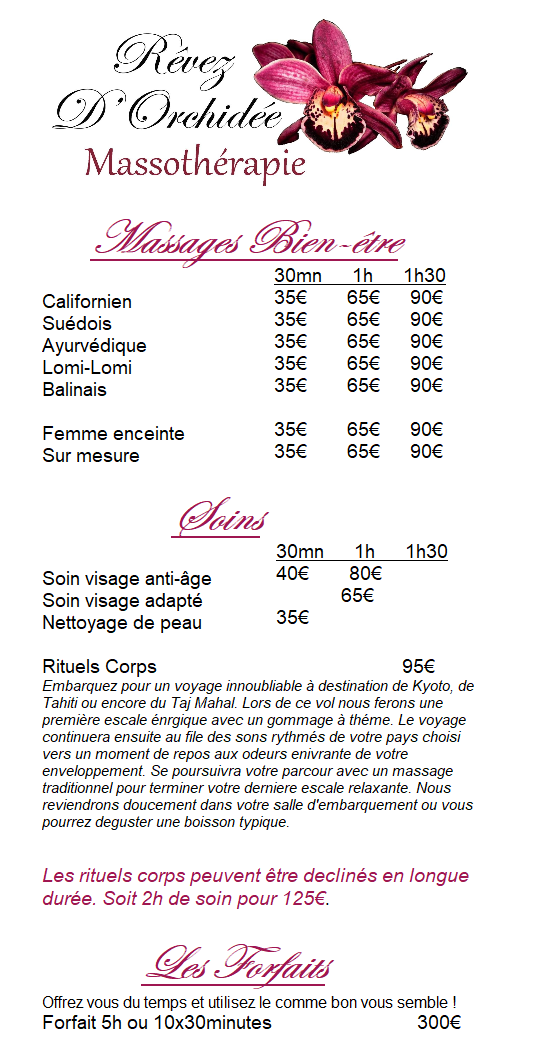 Rêvez D'Orchidée
Massothérapie

Massages Bien-être

| | 30mn | 1h | 1h30 |
|---|---|---|---|
| Californien | 35€ | 65€ | 90€ |
| Suédois | 35€ | 65€ | 90€ |
| Ayurvédique | 35€ | 65€ | 90€ |
| Lomi-Lomi | 35€ | 65€ | 90€ |
| Balinais | 35€ | 65€ | 90€ |
| Femme enceinte | 35€ | 65€ | 90€ |
| Sur mesure | 35€ | 65€ | 90€ |

Soins

| | 30mn | 1h | 1h30 |
|---|---|---|---|
| Soin visage anti-âge | 40€ | 80€ | |
| Soin visage adapté | | 65€ | |
| Nettoyage de peau | 35€ | | |

Rituels Corps 95€
Embarquez pour un voyage innoubliable à destination de Kyoto, de Tahiti ou encore du Taj Mahal. Lors de ce vol nous ferons une première escale énrgique avec un gommage à théme. Le voyage continuera ensuite au file des sons rythmés de votre pays choisi vers un moment de repos aux odeurs enivrante de votre enveloppement. Se poursuivra votre parcour avec un massage traditionnel pour terminer votre derniere escale relaxante. Nous reviendrons doucement dans votre salle d'embarquement ou vous pourrez deguster une boisson typique.

Les rituels corps peuvent être declinés en longue durée. Soit 2h de soin pour 125€.

Les Forfaits

Offrez vous du temps et utilisez le comme bon vous semble !
Forfait 5h ou 10x30minutes 300€